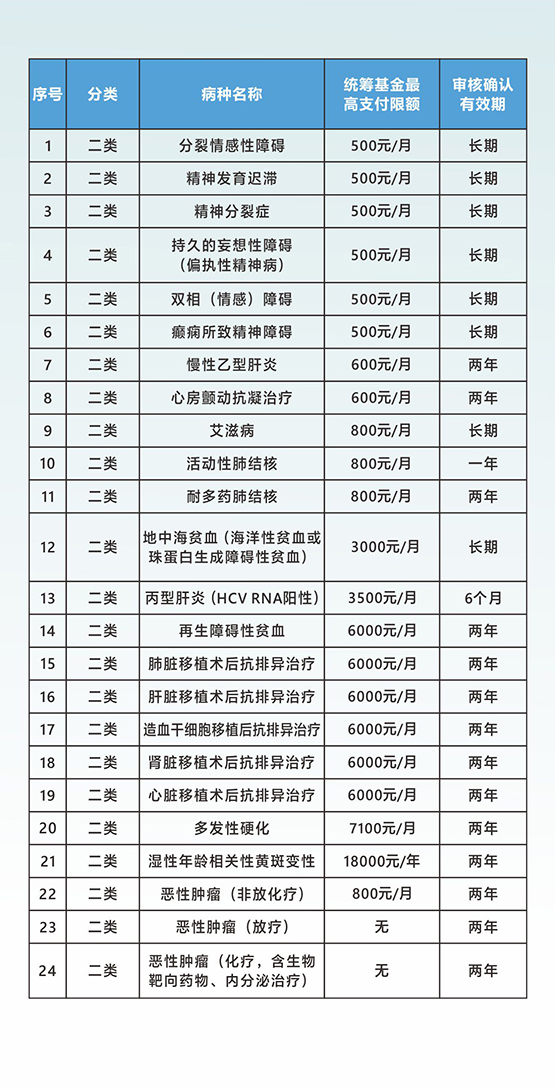 | 序号 | 分类 | 病种名称 | 统筹基金最高支付限额 | 审核确认有效期 |
|---|---|---|---|---|
| 1 | 二类 | 分裂情感性障碍 | 500元/月 | 长期 |
| 2 | 二类 | 精神发育迟滞 | 500元/月 | 长期 |
| 3 | 二类 | 精神分裂症 | 500元/月 | 长期 |
| 4 | 二类 | 持久的妄想性障碍（偏执性精神病） | 500元/月 | 长期 |
| 5 | 二类 | 双相（情感）障碍 | 500元/月 | 长期 |
| 6 | 二类 | 癫痫所致精神障碍 | 500元/月 | 长期 |
| 7 | 二类 | 慢性乙型肝炎 | 600元/月 | 两年 |
| 8 | 二类 | 心房颤动抗凝治疗 | 600元/月 | 两年 |
| 9 | 二类 | 艾滋病 | 800元/月 | 长期 |
| 10 | 二类 | 活动性肺结核 | 800元/月 | 一年 |
| 11 | 二类 | 耐多药肺结核 | 800元/月 | 两年 |
| 12 | 二类 | 地中海贫血（海洋性贫血或珠蛋白生成障碍性贫血） | 3000元/月 | 长期 |
| 13 | 二类 | 丙型肝炎（HCV RNA阳性） | 3500元/月 | 6个月 |
| 14 | 二类 | 再生障碍性贫血 | 6000元/月 | 两年 |
| 15 | 二类 | 肺脏移植术后抗排异治疗 | 6000元/月 | 两年 |
| 16 | 二类 | 肝脏移植术后抗排异治疗 | 6000元/月 | 两年 |
| 17 | 二类 | 造血干细胞移植后抗排异治疗 | 6000元/月 | 两年 |
| 18 | 二类 | 肾脏移植术后抗排异治疗 | 6000元/月 | 两年 |
| 19 | 二类 | 心脏移植术后抗排异治疗 | 6000元/月 | 两年 |
| 20 | 二类 | 多发性硬化 | 7100元/月 | 两年 |
| 21 | 二类 | 湿性年龄相关性黄斑变性 | 18000元/年 | 两年 |
| 22 | 二类 | 恶性肿瘤（非放化疗） | 800元/月 | 两年 |
| 23 | 二类 | 恶性肿瘤（放疗） | 无 | 两年 |
| 24 | 二类 | 恶性肿瘤（化疗，含生物靶向药物、内分泌治疗） | 无 | 两年 |